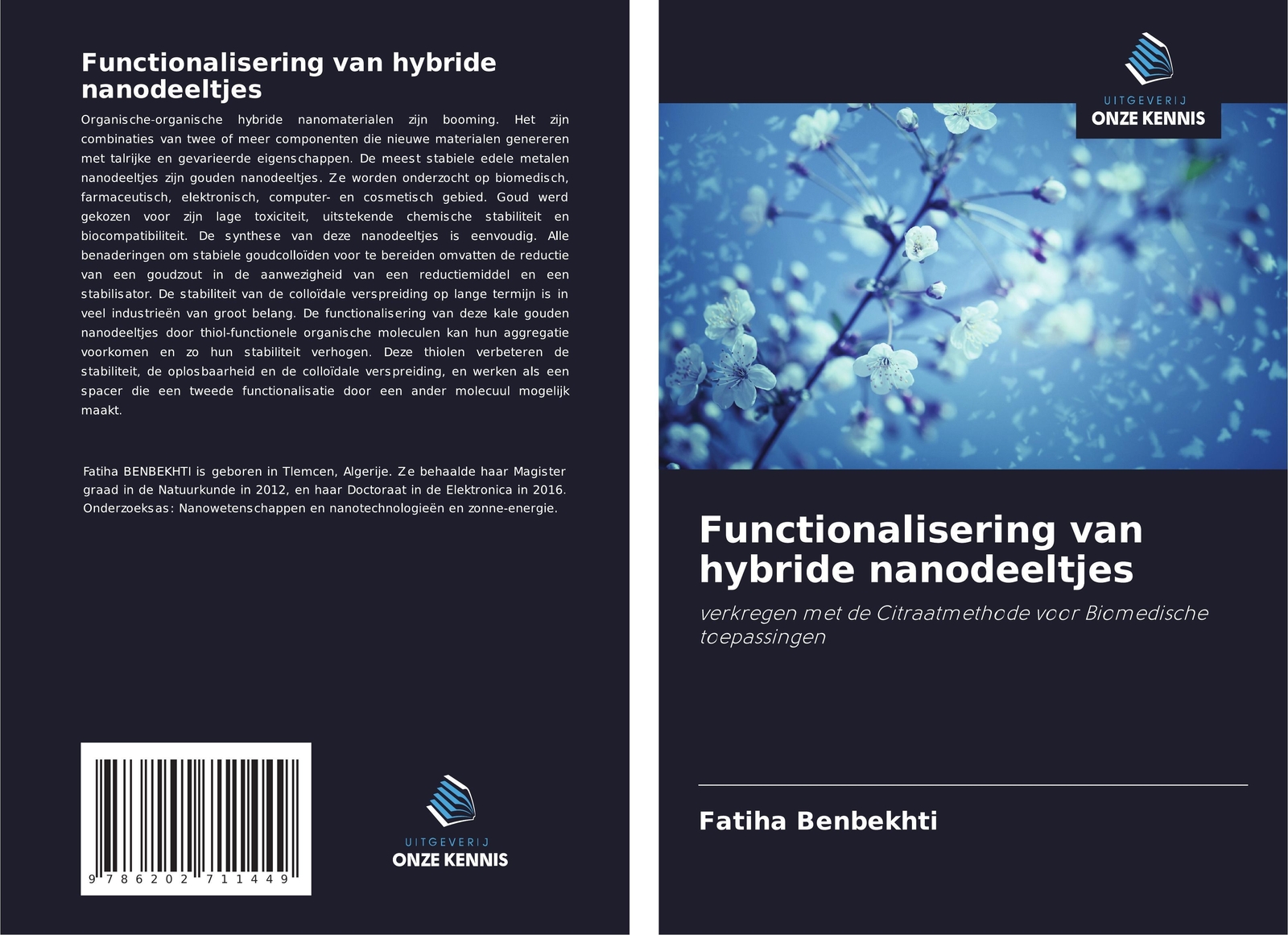 Functionalisering van hybride nanodeeltjes

Organische-organische hybride nanomaterialen zijn booming. Het zijn combinaties van twee of meer componenten die nieuwe materialen genereren met talrijke en gevarieerde eigenschappen. De meest stabiele edele metalen nanodeeltjes zijn gouden nanodeeltjes. Ze worden onderzocht op biomedisch, farmaceutisch, elektronisch, computer- en cosmetisch gebied. Goud werd gekozen voor zijn lage toxiciteit, uitstekende chemische stabiliteit en biocompatibiliteit. De synthese van deze nanodeeltjes is eenvoudig. Alle benaderingen om stabiele goudcolloïden voor te bereiden omvatten de reductie van een goudzout in de aanwezigheid van een reductiemiddel en een stabilisator. De stabiliteit van de colloïdale verspreiding op lange termijn is in veel industrieën van groot belang. De functionalisering van deze kale gouden nanodeeltjes door thiol-functionele organische moleculen kan hun aggregatie voorkomen en zo hun stabiliteit verhogen. Deze thiolen verbeteren de stabiliteit, de oplosbaarheid en de colloïdale verspreiding, en werken als een spacer die een tweede functionalisatie door een ander molecuul mogelijk maakt.

Fatiha BENBEKHTI is geboren in Tlemcen, Algerije. Ze behaalde haar Magister graad in de Natuurkunde in 2012, en haar Doctoraat in de Elektronica in 2016. Onderzoeksas: Nanowetenschappen en nanotechnologieën en zonne-energie.

9 786202 711449

UITGEVERIJ
ONZE KENNIS

UITGEVERIJ
ONZE KENNIS

Functionalisering van hybride nanodeeltjes

verkregen met de Citraatmethode voor Biomedische toepassingen

Fatiha Benbekhti